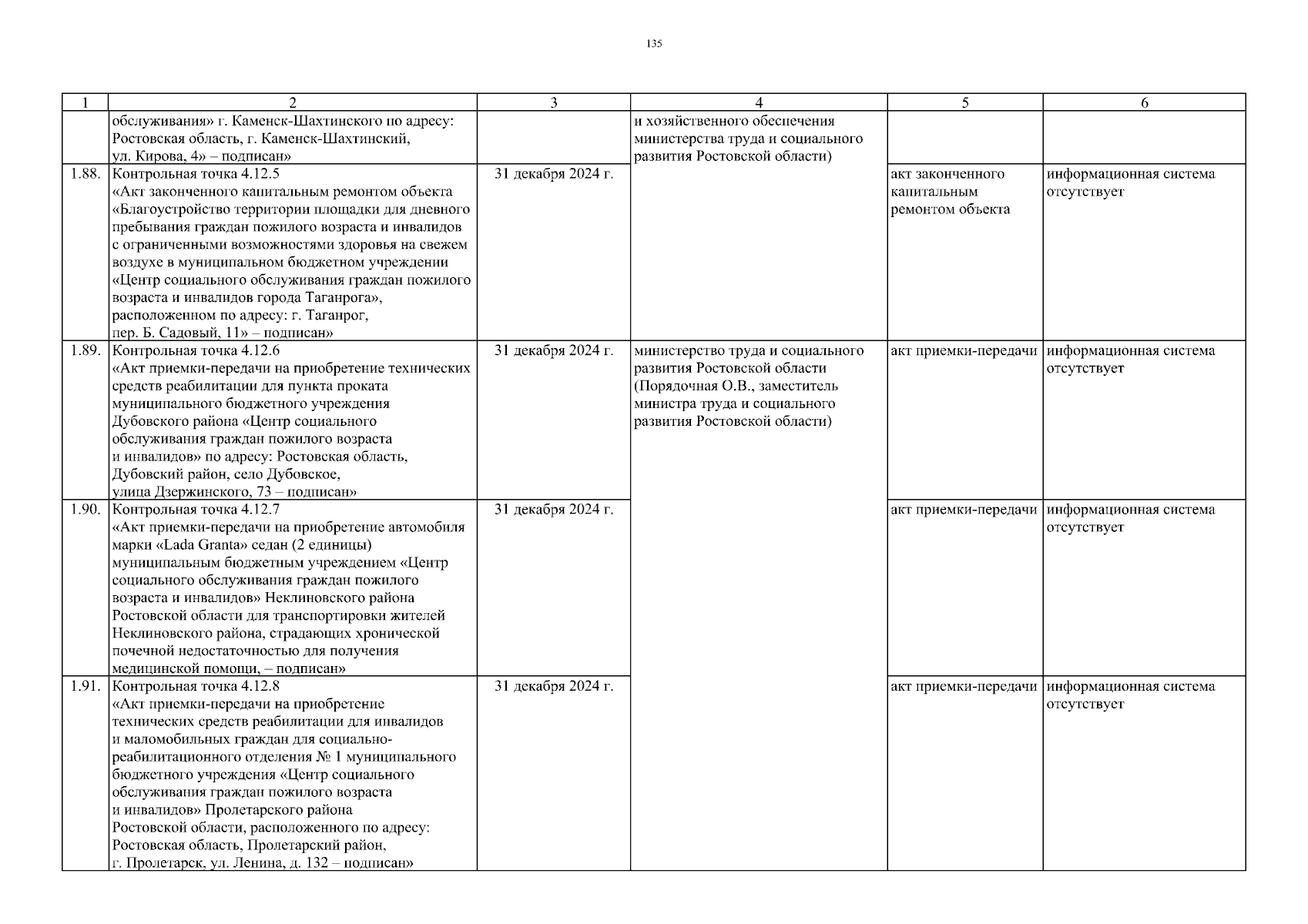 135

| 1 | 2 | 3 | 4 | 5 | 6 |
|---|---|---|---|---|---|
| | обслуживания» г. Каменск-Шахтинского по адресу: Ростовская область, г. Каменск-Шахтинский, ул. Кирова, 4» – подписан» | | и хозяйственного обеспечения министерства труда и социального развития Ростовской области) | | |
| 1.88. | Контрольная точка 4.12.5 «Акт законченного капитальным ремонтом объекта «Благоустройство территории площадки для дневного пребывания граждан пожилого возраста и инвалидов с ограниченными возможностями здоровья на свежем воздухе в муниципальном бюджетном учреждении «Центр социального обслуживания граждан пожилого возраста и инвалидов города Таганрога», расположенном по адресу: г. Таганрог, пер. Б. Садовый, 11» – подписан» | 31 декабря 2024 г. | | акт законченного капитальным ремонтом объекта | информационная система отсутствует |
| 1.89. | Контрольная точка 4.12.6 «Акт приемки-передачи на приобретение технических средств реабилитации для пункта проката муниципального бюджетного учреждения Дубовского района «Центр социального обслуживания граждан пожилого возраста и инвалидов» по адресу: Ростовская область, Дубовский район, село Дубовское, улица Дзержинского, 73 – подписан» | 31 декабря 2024 г. | министерство труда и социального развития Ростовской области (Порядочная О.В., заместитель министра труда и социального развития Ростовской области) | акт приемки-передачи | информационная система отсутствует |
| 1.90. | Контрольная точка 4.12.7 «Акт приемки-передачи на приобретение автомобиля марки «Lada Granta» седан (2 единицы) муниципальным бюджетным учреждением «Центр социального обслуживания граждан пожилого возраста и инвалидов» Неклиновского района Ростовской области для транспортировки жителей Неклиновского района, страдающих хронической почечной недостаточностью для получения медицинской помощи, – подписан» | 31 декабря 2024 г. | | акт приемки-передачи | информационная система отсутствует |
| 1.91. | Контрольная точка 4.12.8 «Акт приемки-передачи на приобретение технических средств реабилитации для инвалидов и маломобильных граждан для социально-реабилитационного отделения № 1 муниципального бюджетного учреждения «Центр социального обслуживания граждан пожилого возраста и инвалидов» Пролетарского района Ростовской области, расположенного по адресу: Ростовская область, Пролетарский район, г. Пролетарск, ул. Ленина, д. 132 – подписан» | 31 декабря 2024 г. | | акт приемки-передачи | информационная система отсутствует |